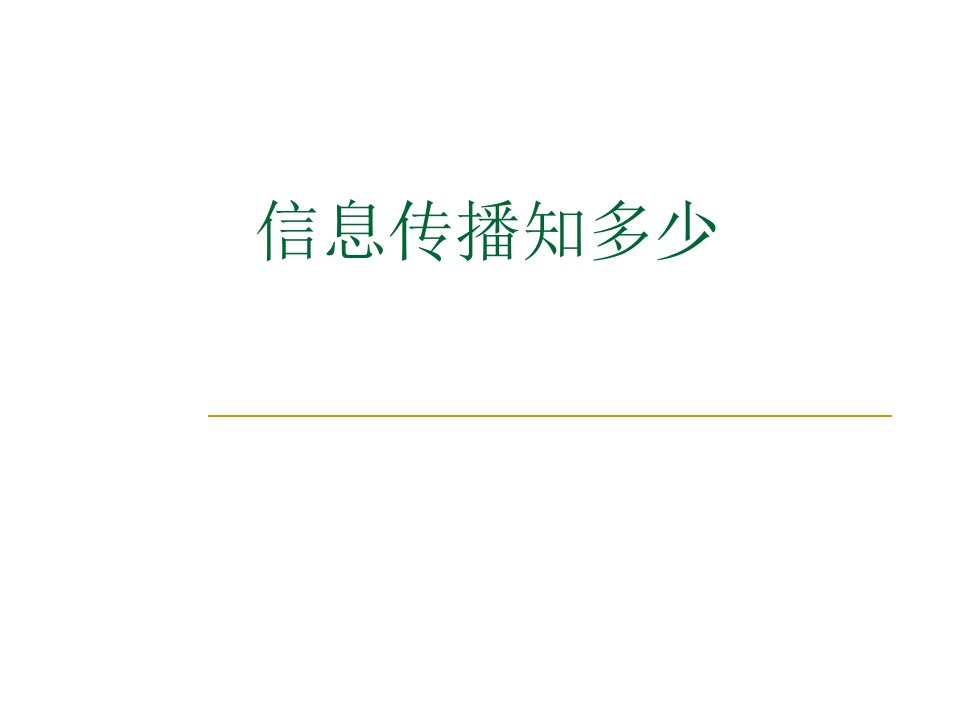 信息传播知多少